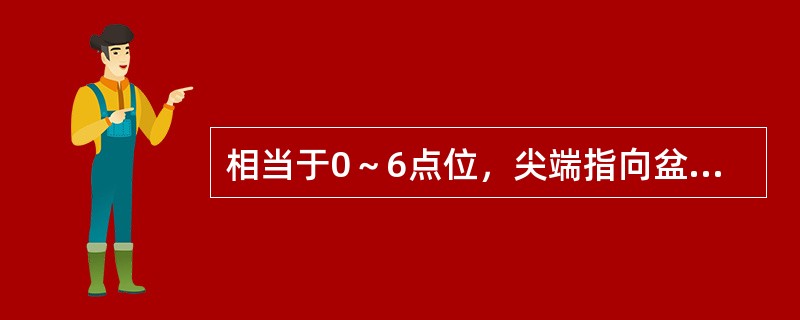 相当于0～6点位，尖端指向盆...